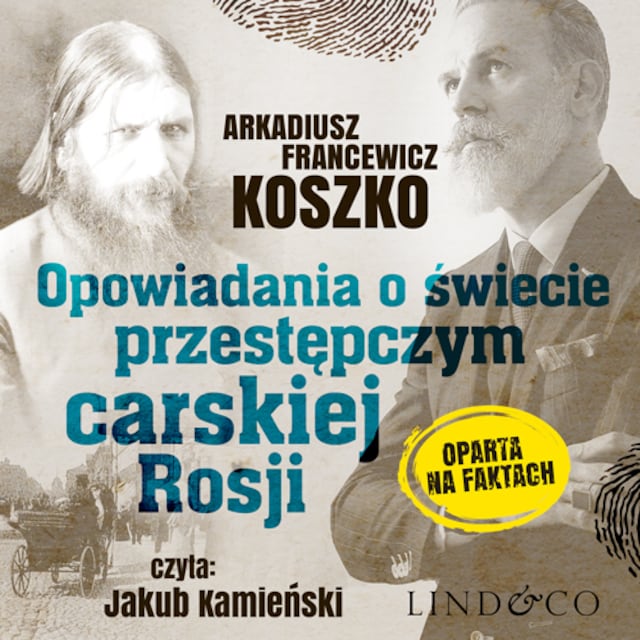 ARKADIUSZ FRANCEWICZ KOSZKO

Opowiadania o świecie przestępczym carskiej Rosji

OPARTA NA FAKTACH

czyta: Jakub Kamieński

LIND&CO